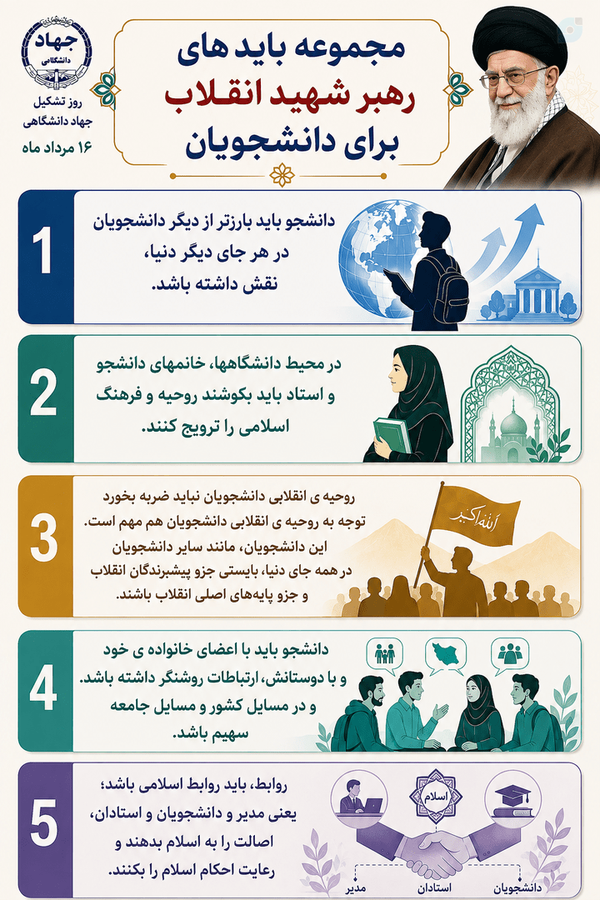 جهاد دانشگاهی

روز تشکیل جهاد دانشگاهی
۱۶ مرداد ماه

مجموعه باید های
رهبر شهید انقلاب
برای دانشجویان

1
دانشجو باید بارزتر از دیگر دانشجویان در هر جای دیگر دنیا، نقش داشته باشد.

2
در محیط دانشگاهها، خانمهای دانشجو و استاد باید بکوشند روحیه و فرهنگ اسلامی را ترویج کنند.

3
روحیه ی انقلابی دانشجویان نباید ضربه بخورد
توجه به روحیه ی انقلابی دانشجویان هم مهم است.
این دانشجویان، مانند سایر دانشجویان
در همه جای دنیا، بایستی جزو پیشبرندگان انقلاب
و جزو پایه‌های اصلی انقلاب باشند.

الله اکبر

4
دانشجو باید با اعضای خانواده ی خود و با دوستانش، ارتباطات روشنگر داشته باشد. و در مسایل کشور و مسایل جامعه سهیم باشد.

5
روابط، باید روابط اسلامی باشد؛ یعنی مدیر و دانشجویان و استادان، اصالت را به اسلام بدهند و رعایت احکام اسلام را بکنند.

اسلام
مدیر
استادان
دانشجویان